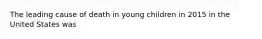 The leading cause of death in young children in 2015 in the United States was